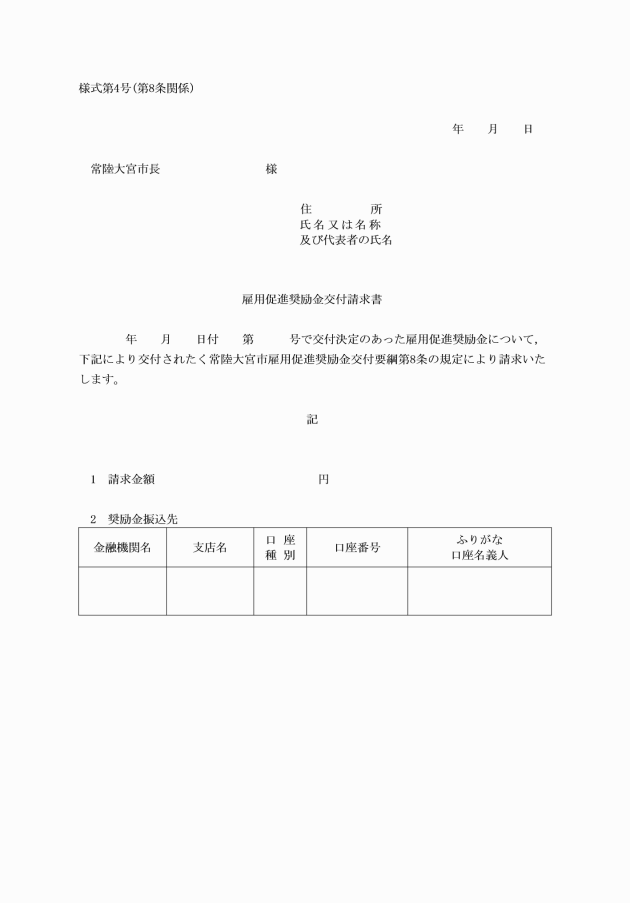 様式第4号(第8条関係)

年　月　日

常陸大宮市長　　　　　様

住　　　所
氏名又は名称
及び代表者の氏名

雇用促進奨励金交付請求書

年　月　日付　第　号で交付決定のあった雇用促進奨励金について，下記により交付されたく常陸大宮市雇用促進奨励金交付要綱第8条の規定により請求いたします。

記

1　請求金額　　　　　　円

2　奨励金振込先

| 金融機関名 | 支店名 | 口座種別 | 口座番号 | ふりがな 口座名義人 |
|---|---|---|---|---|
| | | | | |